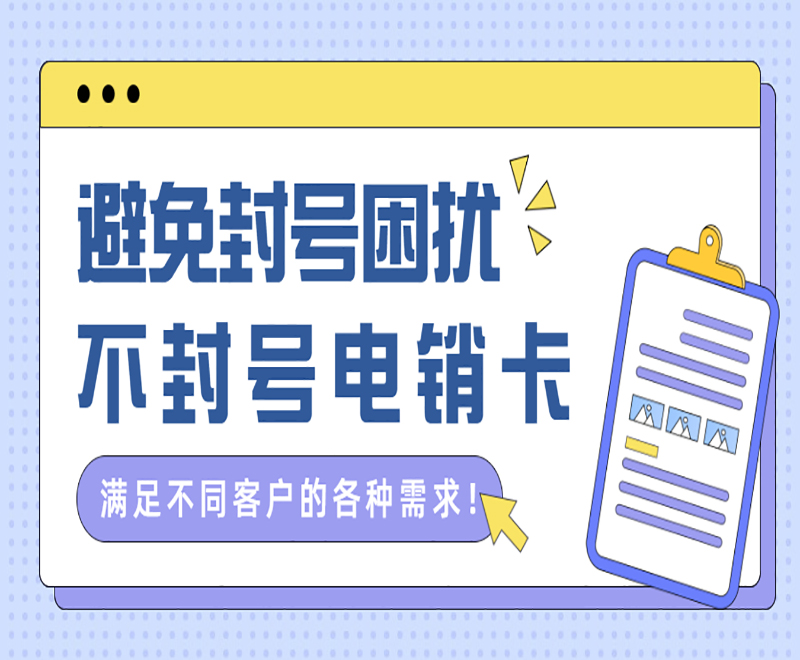 避免封号困扰
不封号电销卡

满足不同客户的各种需求！